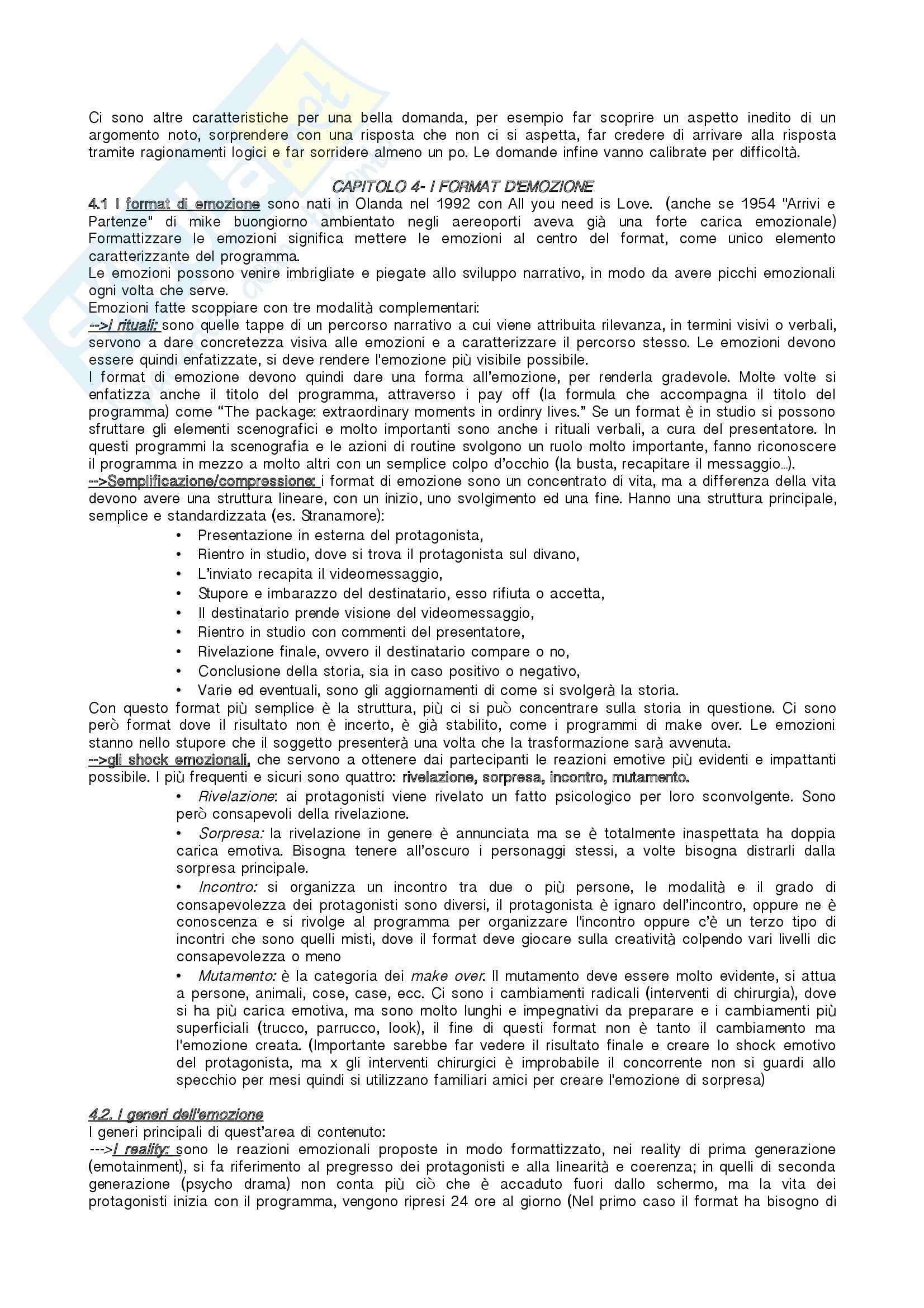 Ci sono altre caratteristiche per una bella domanda, per esempio far scoprire un aspetto inedito di un argomento noto, sorprendere con una risposta che non ci si aspetta, far credere di arrivare alla risposta tramite ragionamenti logici e far sorridere almeno un po. Le domande infine vanno calibrate per difficoltà.

CAPITOLO 4- I FORMAT D'EMOZIONE

4.1 I format di emozione sono nati in Olanda nel 1992 con All you need is Love. (anche se 1954 "Arrivi e Partenze" di mike buongiorno ambientato negli aereoporti aveva già una forte carica emozionale) Formattizzare le emozioni significa mettere le emozioni al centro del format, come unico elemento caratterizzante del programma.
Le emozioni possono venire imbrigliate e piegate allo sviluppo narrativo, in modo da avere picchi emozionali ogni volta che serve.
Emozioni fatte scoppiare con tre modalità complementari:
-->I rituali: sono quelle tappe di un percorso narrativo a cui viene attribuita rilevanza, in termini visivi o verbali, servono a dare concretezza visiva alle emozioni e a caratterizzare il percorso stesso. Le emozioni devono essere quindi enfatizzate, si deve rendere l'emozione più visibile possibile.
I format di emozione devono quindi dare una forma all'emozione, per renderla gradevole. Molte volte si enfatizza anche il titolo del programma, attraverso i pay off (la formula che accompagna il titolo del programma) come "The package: extraordinary moments in ordinry lives." Se un format è in studio si possono sfruttare gli elementi scenografici e molto importanti sono anche i rituali verbali, a cura del presentatore. In questi programmi la scenografia e le azioni di routine svolgono un ruolo molto importante, fanno riconoscere il programma in mezzo a molto altri con un semplice colpo d'occhio (la busta, recapitare il messaggio...).
-->Semplificazione/compressione: i format di emozione sono un concentrato di vita, ma a differenza della vita devono avere una struttura lineare, con un inizio, uno svolgimento ed una fine. Hanno una struttura principale, semplice e standardizzata (es. Stranamore):
• Presentazione in esterna del protagonista,
• Rientro in studio, dove si trova il protagonista sul divano,
• L'inviato recapita il videomessaggio,
• Stupore e imbarazzo del destinatario, esso rifiuta o accetta,
• Il destinatario prende visione del videomessaggio,
• Rientro in studio con commenti del presentatore,
• Rivelazione finale, ovvero il destinatario compare o no,
• Conclusione della storia, sia in caso positivo o negativo,
• Varie ed eventuali, sono gli aggiornamenti di come si svolgerà la storia.
Con questo format più semplice è la struttura, più ci si può concentrare sulla storia in questione. Ci sono però format dove il risultato non è incerto, è già stabilito, come i programmi di make over. Le emozioni stanno nello stupore che il soggetto presenterà una volta che la trasformazione sarà avvenuta.
-->gli shock emozionali, che servono a ottenere dai partecipanti le reazioni emotive più evidenti e impattanti possibile. I più frequenti e sicuri sono quattro: rivelazione, sorpresa, incontro, mutamento.
• Rivelazione: ai protagonisti viene rivelato un fatto psicologico per loro sconvolgente. Sono però consapevoli della rivelazione.
• Sorpresa: la rivelazione in genere è annunciata ma se è totalmente inaspettata ha doppia carica emotiva. Bisogna tenere all'oscuro i personaggi stessi, a volte bisogna distrarli dalla sorpresa principale.
• Incontro: si organizza un incontro tra due o più persone, le modalità e il grado di consapevolezza dei protagonisti sono diversi, il protagonista è ignaro dell'incontro, oppure ne è conoscenza e si rivolge al programma per organizzare l'incontro oppure c'è un terzo tipo di incontri che sono quelli misti, dove il format deve giocare sulla creatività colpendo vari livelli dic consapevolezza o meno
• Mutamento: è la categoria dei make over. Il mutamento deve essere molto evidente, si attua a persone, animali, cose, case, ecc. Ci sono i cambiamenti radicali (interventi di chirurgia), dove si ha più carica emotiva, ma sono molto lunghi e impegnativi da preparare e i cambiamenti più superficiali (trucco, parrucco, look), il fine di questi format non è tanto il cambiamento ma l'emozione creata. (Importante sarebbe far vedere il risultato finale e creare lo shock emotivo del protagonista, ma x gli interventi chirurgici è improbabile il concorrente non si guardi allo specchio per mesi quindi si utilizzano familiari amici per creare l'emozione di sorpresa)

4.2. I generi dell'emozione
I generi principali di quest'area di contenuto:
--->I reality: sono le reazioni emozionali proposte in modo formattizzato, nei reality di prima generazione (emotainment), si fa riferimento al pregresso dei protagonisti e alla linearità e coerenza; in quelli di seconda generazione (psycho drama) non conta più ciò che è accaduto fuori dallo schermo, ma la vita dei protagonisti inizia con il programma, vengono ripresi 24 ore al giorno (Nel primo caso il format ha bisogno di